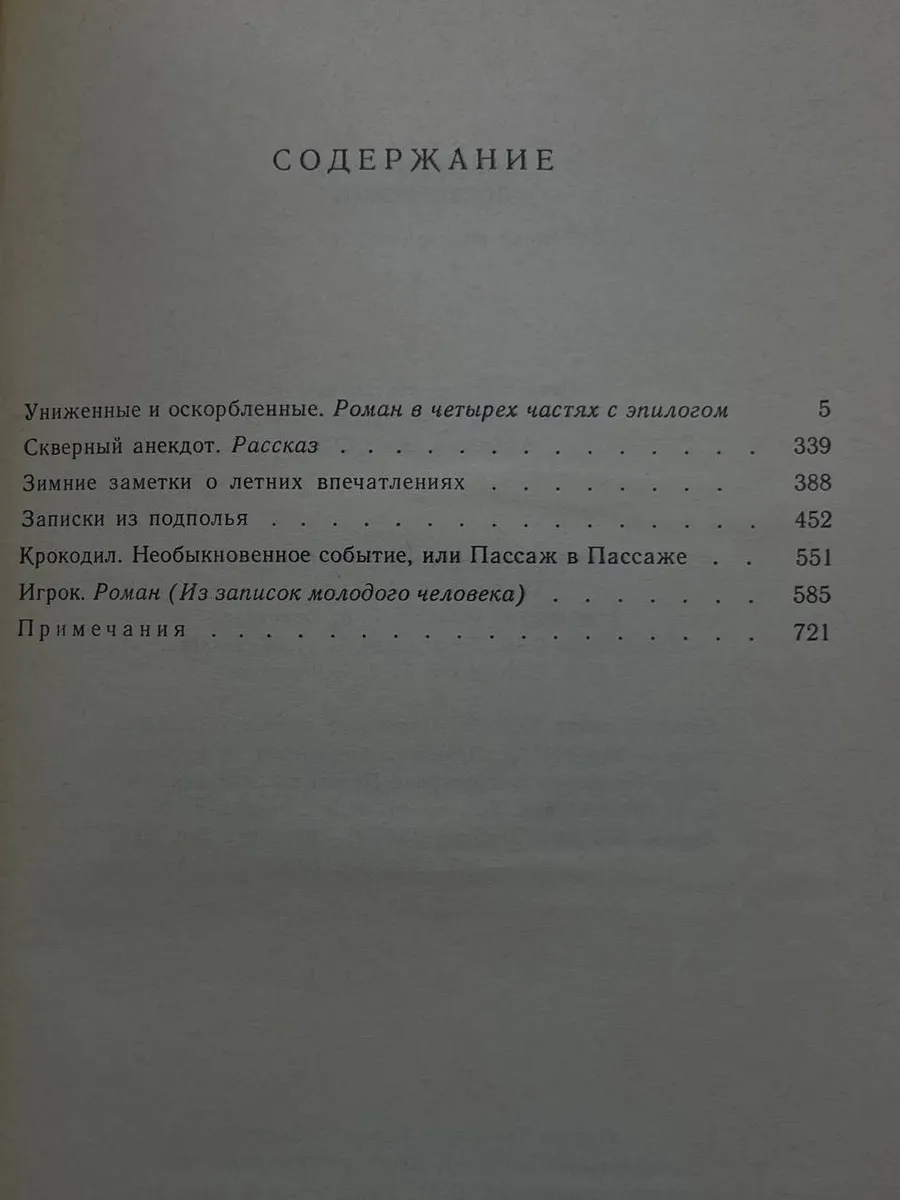 СОДЕРЖАНИЕ

Униженные и оскорбленные. Роман в четырех частях с эпилогом 5
Скверный анекдот. Рассказ 339
Зимние заметки о летних впечатлениях 388
Записки из подполья 452
Крокодил. Необыкновенное событие, или Пассаж в Пассаже 551
Игрок. Роман (Из записок молодого человека) 585
Примечания 721